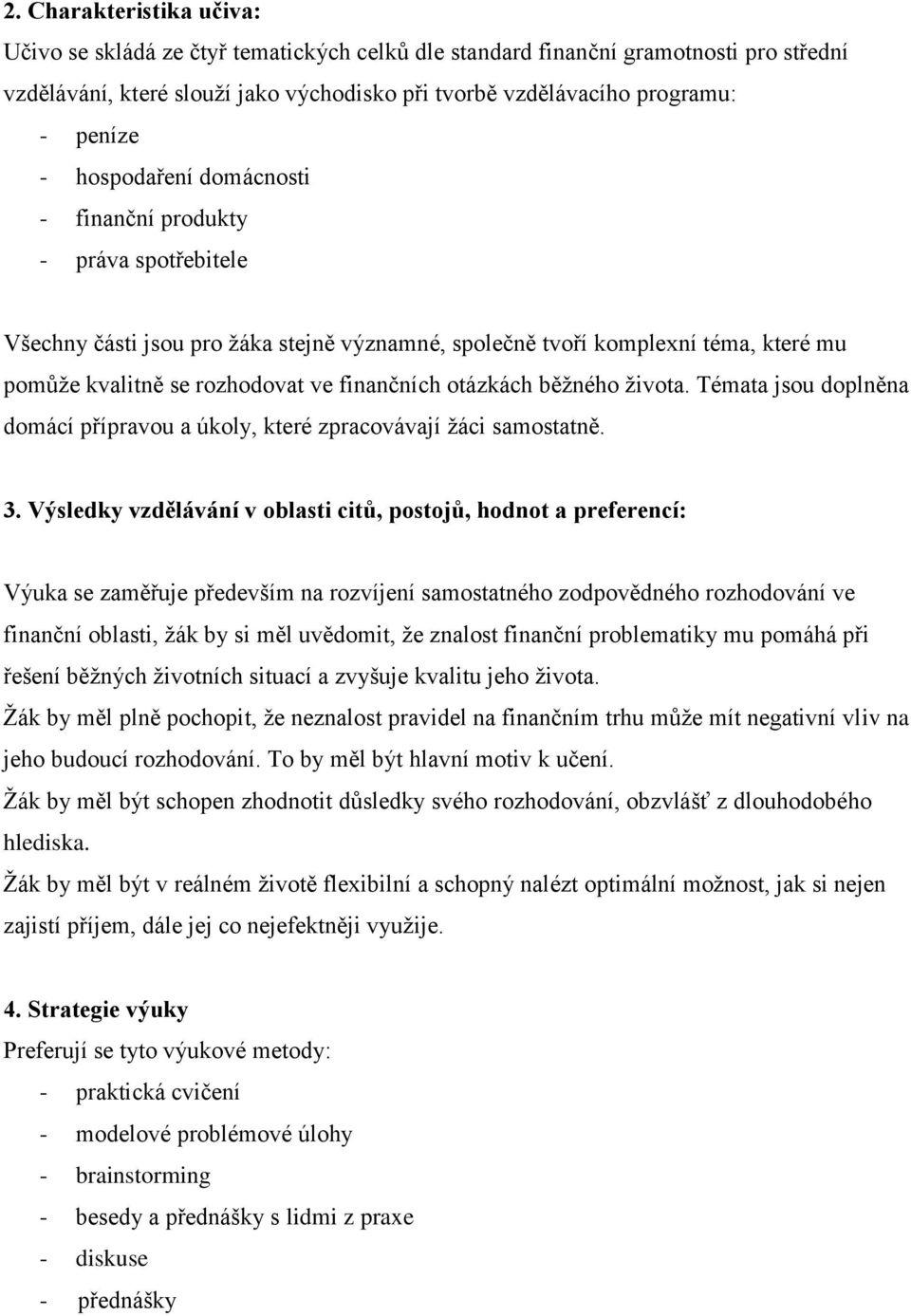 2. Charakteristika učiva:
Učivo se skládá ze čtyř tematických celků dle standard finanční gramotnosti pro střední vzdělávání, které slouží jako východisko při tvorbě vzdělávacího programu:
- peníze
- hospodaření domácnosti
- finanční produkty
- práva spotřebitele

Všechny části jsou pro žáka stejně významné, společně tvoří komplexní téma, které mu pomůže kvalitně se rozhodovat ve finančních otázkách běžného života. Témata jsou doplněna domácí přípravou a úkoly, které zpracovávají žáci samostatně.

3. Výsledky vzdělávání v oblasti citů, postojů, hodnot a preferencí:

Výuka se zaměřuje především na rozvíjení samostatného zodpovědného rozhodování ve finanční oblasti, žák by si měl uvědomit, že znalost finanční problematiky mu pomáhá při řešení běžných životních situací a zvyšuje kvalitu jeho života.
Žák by měl plně pochopit, že neznalost pravidel na finančním trhu může mít negativní vliv na jeho budoucí rozhodování. To by měl být hlavní motiv k učení.
Žák by měl být schopen zhodnotit důsledky svého rozhodování, obzvlášť z dlouhodobého hlediska.
Žák by měl být v reálném životě flexibilní a schopný nalézt optimální možnost, jak si nejen zajistí příjem, dále jej co nejefektněji využije.

4. Strategie výuky
Preferují se tyto výukové metody:
- praktická cvičení
- modelové problémové úlohy
- brainstorming
- besedy a přednášky s lidmi z praxe
- diskuse
- přednášky